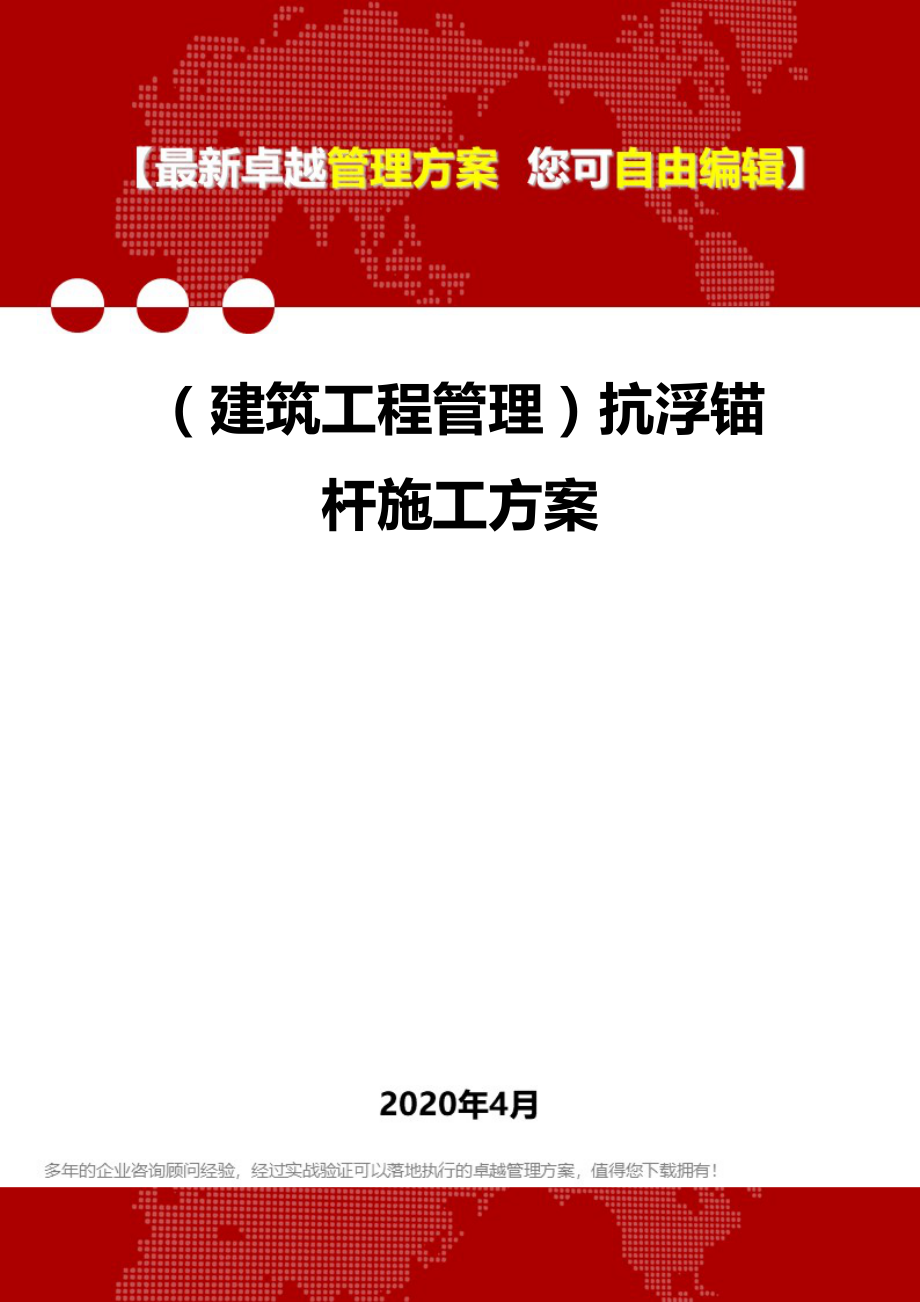 【最新卓越管理方案 您可自由编辑】

（建筑工程管理）抗浮锚杆施工方案

2020年4月

多年的企业咨询顾问经验，经过实战验证可以落地执行的卓越管理方案，值得您下载拥有！